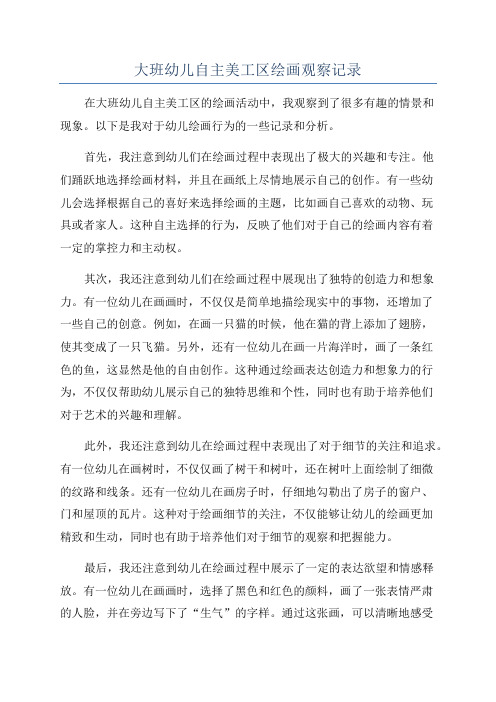 大班幼儿自主美工区绘画观察记录

在大班幼儿自主美工区的绘画活动中，我观察到了很多有趣的情景和现象。以下是我对于幼儿绘画行为的一些记录和分析。

首先，我注意到幼儿们在绘画过程中表现出了极大的兴趣和专注。他们踊跃地选择绘画材料，并且在画纸上尽情地展示自己的创作。有一些幼儿会选择根据自己的喜好来选择绘画的主题，比如画自己喜欢的动物、玩具或者家人。这种自主选择的行为，反映了他们对于自己的绘画内容有着一定的掌控力和主动权。

其次，我还注意到幼儿们在绘画过程中展现出了独特的创造力和想象力。有一位幼儿在画画时，不仅仅是简单地描绘现实中的事物，还增加了一些自己的创意。例如，在画一只猫的时候，他在猫的背上添加了翅膀，使其变成了一只飞猫。另外，还有一位幼儿在画一片海洋时，画了一条红色的鱼，这显然是他的自由创作。这种通过绘画表达创造力和想象力的行为，不仅仅帮助幼儿展示自己的独特思维和个性，同时也有助于培养他们对于艺术的兴趣和理解。

此外，我还注意到幼儿在绘画过程中表现出了对于细节的关注和追求。有一位幼儿在画树时，不仅仅画了树干和树叶，还在树叶上面绘制了细微的纹路和线条。还有一位幼儿在画房子时，仔细地勾勒出了房子的窗户、门和屋顶的瓦片。这种对于绘画细节的关注，不仅能够让幼儿的绘画更加精致和生动，同时也有助于培养他们对于细节的观察和把握能力。

最后，我还注意到幼儿在绘画过程中展示了一定的表达欲望和情感释放。有一位幼儿在画画时，选择了黑色和红色的颜料，画了一张表情严肃的人脸，并在旁边写下了“生气”的字样。通过这张画，可以清晰地感受